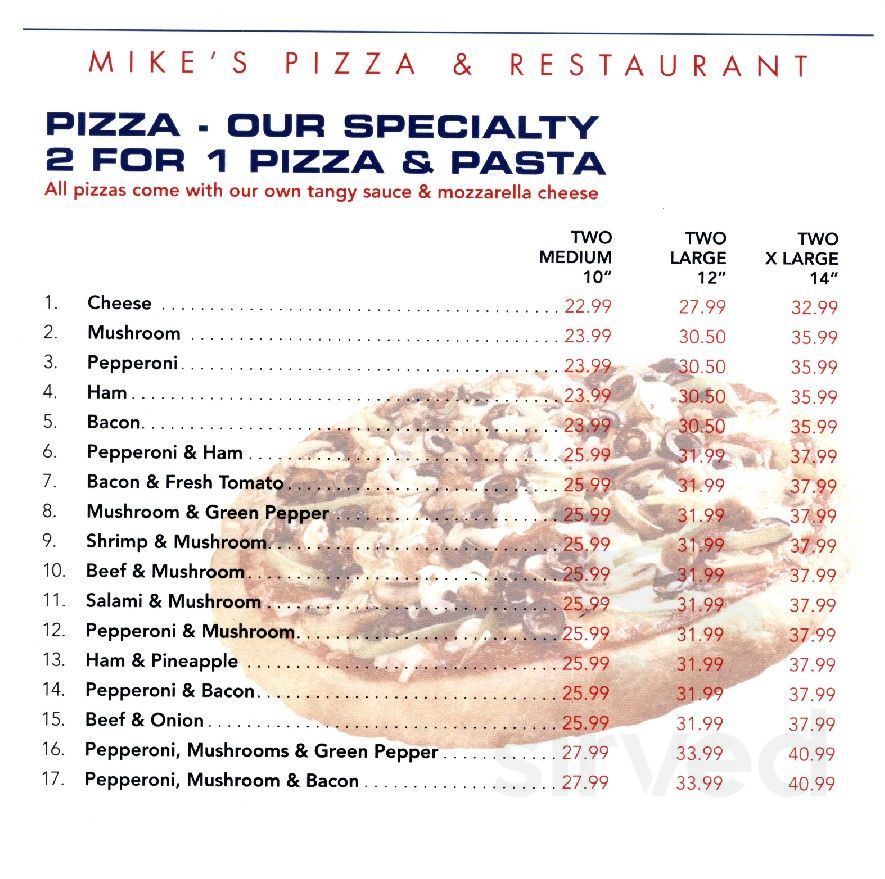 MIKE'S PIZZA & RESTAURANT

PIZZA - OUR SPECIALTY
2 FOR 1 PIZZA & PASTA
All pizzas come with our own tangy sauce & mozzarella cheese

| | | TWO MEDIUM 10" | TWO LARGE 12" | TWO X LARGE 14" |
|---|---|---|---|---|
| 1. | Cheese | 22.99 | 27.99 | 32.99 |
| 2. | Mushroom | 23.99 | 30.50 | 35.99 |
| 3. | Pepperoni | 23.99 | 30.50 | 35.99 |
| 4. | Ham | 23.99 | 30.50 | 35.99 |
| 5. | Bacon | 23.99 | 30.50 | 35.99 |
| 6. | Pepperoni & Ham | 25.99 | 31.99 | 37.99 |
| 7. | Bacon & Fresh Tomato | 25.99 | 31.99 | 37.99 |
| 8. | Mushroom & Green Pepper | 25.99 | 31.99 | 37.99 |
| 9. | Shrimp & Mushroom | 25.99 | 31.99 | 37.99 |
| 10. | Beef & Mushroom | 25.99 | 31.99 | 37.99 |
| 11. | Salami & Mushroom | 25.99 | 31.99 | 37.99 |
| 12. | Pepperoni & Mushroom | 25.99 | 31.99 | 37.99 |
| 13. | Ham & Pineapple | 25.99 | 31.99 | 37.99 |
| 14. | Pepperoni & Bacon | 25.99 | 31.99 | 37.99 |
| 15. | Beef & Onion | 25.99 | 31.99 | 37.99 |
| 16. | Pepperoni, Mushrooms & Green Pepper | 27.99 | 33.99 | 40.99 |
| 17. | Pepperoni, Mushroom & Bacon | 27.99 | 33.99 | 40.99 |

sirved